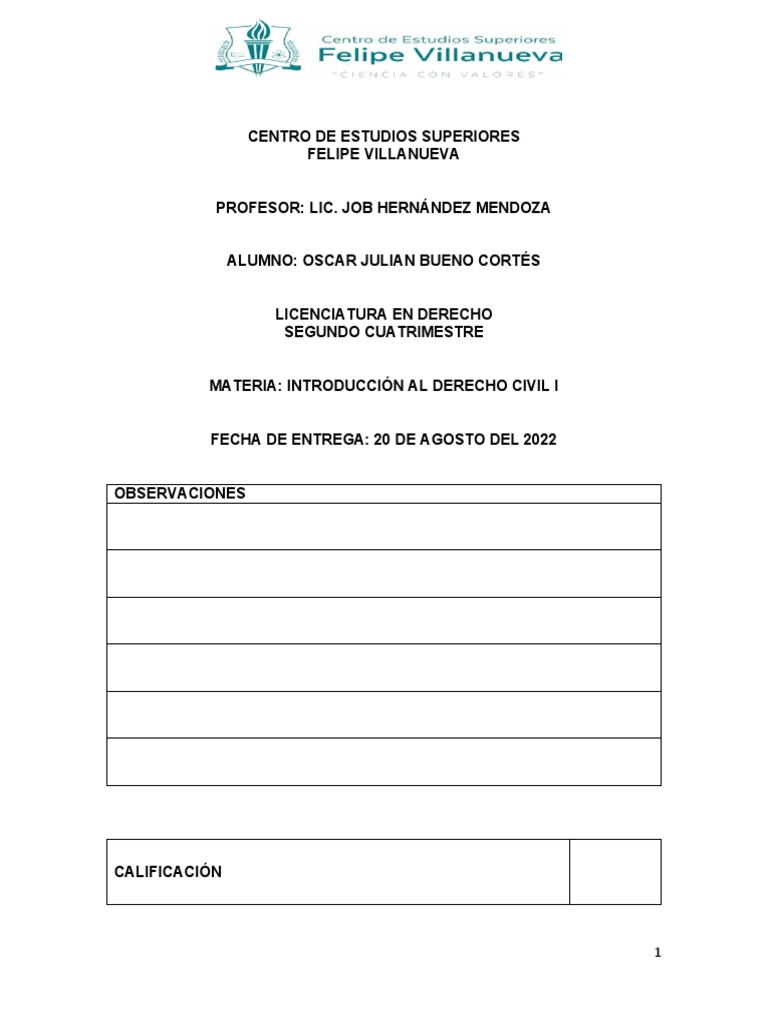 Centro de Estudios Superiores
Felipe Villanueva
"CIENCIA CON VALORES"

CENTRO DE ESTUDIOS SUPERIORES
FELIPE VILLANUEVA

PROFESOR: LIC. JOB HERNÁNDEZ MENDOZA

ALUMNO: OSCAR JULIAN BUENO CORTÉS

LICENCIATURA EN DERECHO
SEGUNDO CUATRIMESTRE

MATERIA: INTRODUCCIÓN AL DERECHO CIVIL I

FECHA DE ENTREGA: 20 DE AGOSTO DEL 2022

| OBSERVACIONES |
|---|
| |
| |
| |
| |
| |
| |

| CALIFICACIÓN | |
|---|---|

1